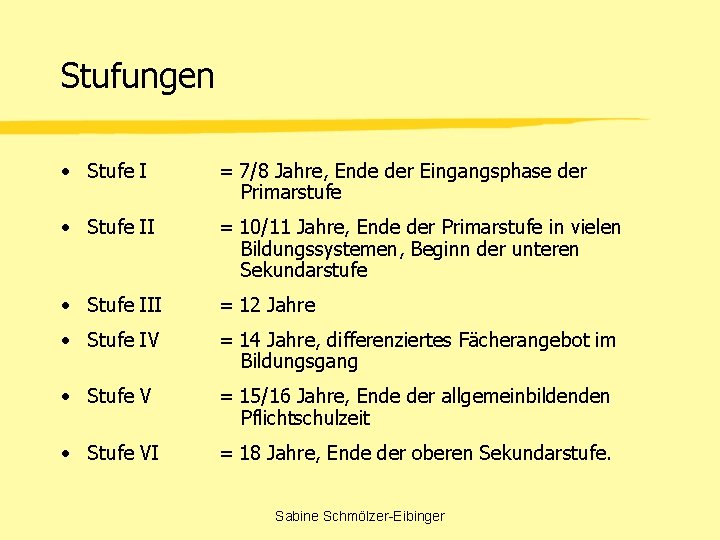 Stufungen

• Stufe I = 7/8 Jahre, Ende der Eingangsphase der Primarstufe

• Stufe II = 10/11 Jahre, Ende der Primarstufe in vielen Bildungssystemen, Beginn der unteren Sekundarstufe

• Stufe III = 12 Jahre

• Stufe IV = 14 Jahre, differenziertes Fächerangebot im Bildungsgang

• Stufe V = 15/16 Jahre, Ende der allgemeinbildenden Pflichtschulzeit

• Stufe VI = 18 Jahre, Ende der oberen Sekundarstufe.

Sabine Schmölzer-Eibinger